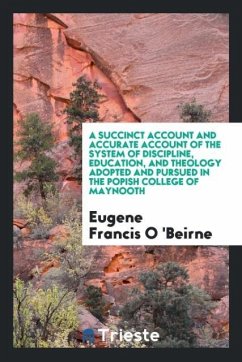 A SUCCINCT ACCOUNT AND ACCURATE ACCOUNT OF THE SYSTEM OF DISCIPLINE, EDUCATION, AND THEOLOGY ADOPTED AND PURSUED IN THE POPISH COLLEGE OF MAYNOOTH

Eugene Francis O 'Beirne

Trieste